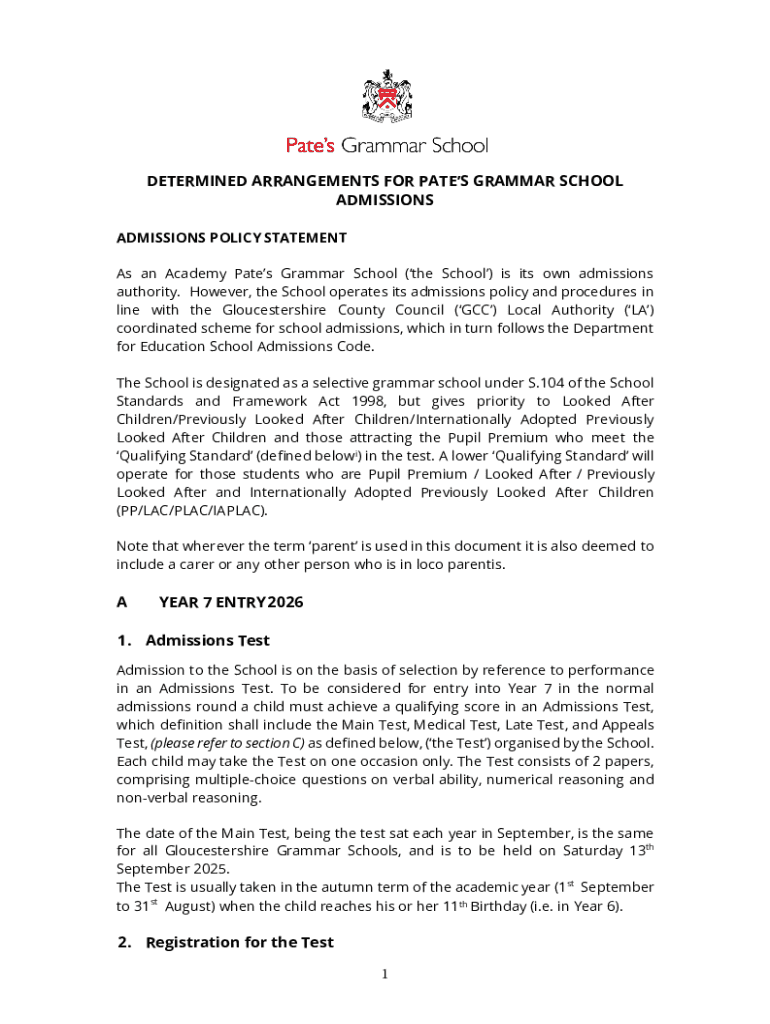 Pate's Grammar School

DETERMINED ARRANGEMENTS FOR PATE'S GRAMMAR SCHOOL ADMISSIONS

ADMISSIONS POLICY STATEMENT

As an Academy Pate's Grammar School ('the School') is its own admissions authority. However, the School operates its admissions policy and procedures in line with the Gloucestershire County Council ('GCC') Local Authority ('LA') coordinated scheme for school admissions, which in turn follows the Department for Education School Admissions Code.

The School is designated as a selective grammar school under S.104 of the School Standards and Framework Act 1998, but gives priority to Looked After Children/Previously Looked After Children/Internationally Adopted Previously Looked After Children and those attracting the Pupil Premium who meet the 'Qualifying Standard' (defined below$^{i}$) in the test. A lower 'Qualifying Standard' will operate for those students who are Pupil Premium / Looked After / Previously Looked After and Internationally Adopted Previously Looked After Children (PP/LAC/PLAC/IAPLAC).

Note that wherever the term 'parent' is used in this document it is also deemed to include a carer or any other person who is in loco parentis.

A YEAR 7 ENTRY 2026

1. Admissions Test

Admission to the School is on the basis of selection by reference to performance in an Admissions Test. To be considered for entry into Year 7 in the normal admissions round a child must achieve a qualifying score in an Admissions Test, which definition shall include the Main Test, Medical Test, Late Test, and Appeals Test, (please refer to section C) as defined below, ('the Test') organised by the School. Each child may take the Test on one occasion only. The Test consists of 2 papers, comprising multiple-choice questions on verbal ability, numerical reasoning and non-verbal reasoning.

The date of the Main Test, being the test sat each year in September, is the same for all Gloucestershire Grammar Schools, and is to be held on Saturday 13$^{th}$ September 2025.
The Test is usually taken in the autumn term of the academic year (1$^{st}$ September to 31$^{st}$ August) when the child reaches his or her 11$^{th}$ Birthday (i.e. in Year 6).

2. Registration for the Test

1